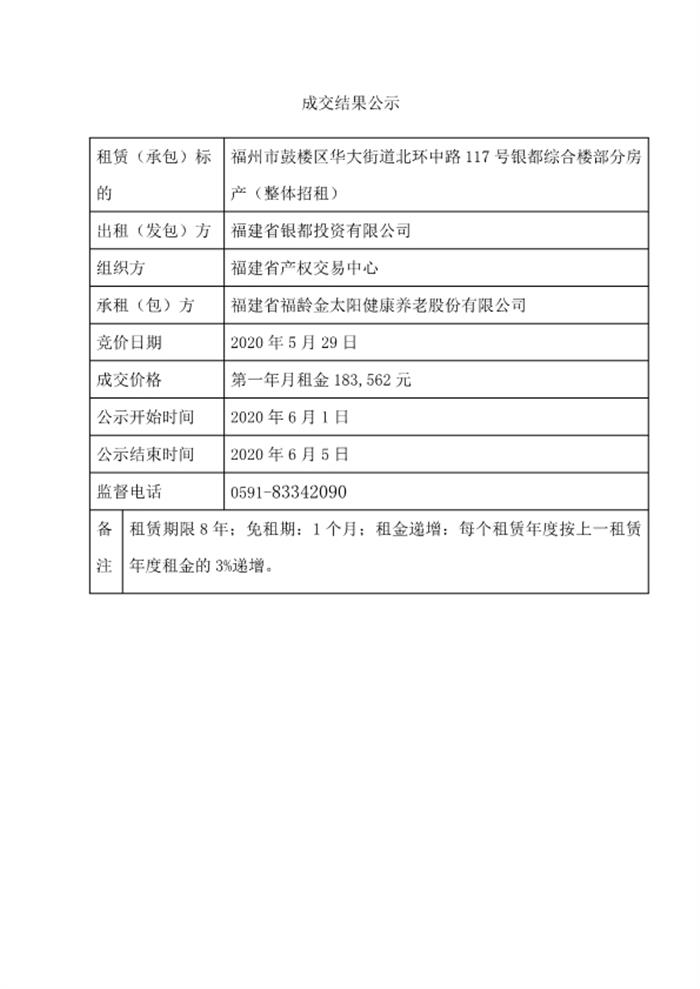 成交结果公示

| 租赁（承包）标的 | 福州市鼓楼区华大街道北环中路 117 号银都综合楼部分房产（整体招租） |
|---|---|
| 出租（发包）方 | 福建省银都投资有限公司 |
| 组织方 | 福建省产权交易中心 |
| 承租（包）方 | 福建省福龄金太阳健康养老股份有限公司 |
| 竞价日期 | 2020 年 5 月 29 日 |
| 成交价格 | 第一年月租金 183,562 元 |
| 公示开始时间 | 2020 年 6 月 1 日 |
| 公示结束时间 | 2020 年 6 月 5 日 |
| 监督电话 | 0591-83342090 |
| 备注 | 租赁期限 8 年；免租期：1 个月；租金递增：每个租赁年度按上一租赁年度租金的 3%递增。 |